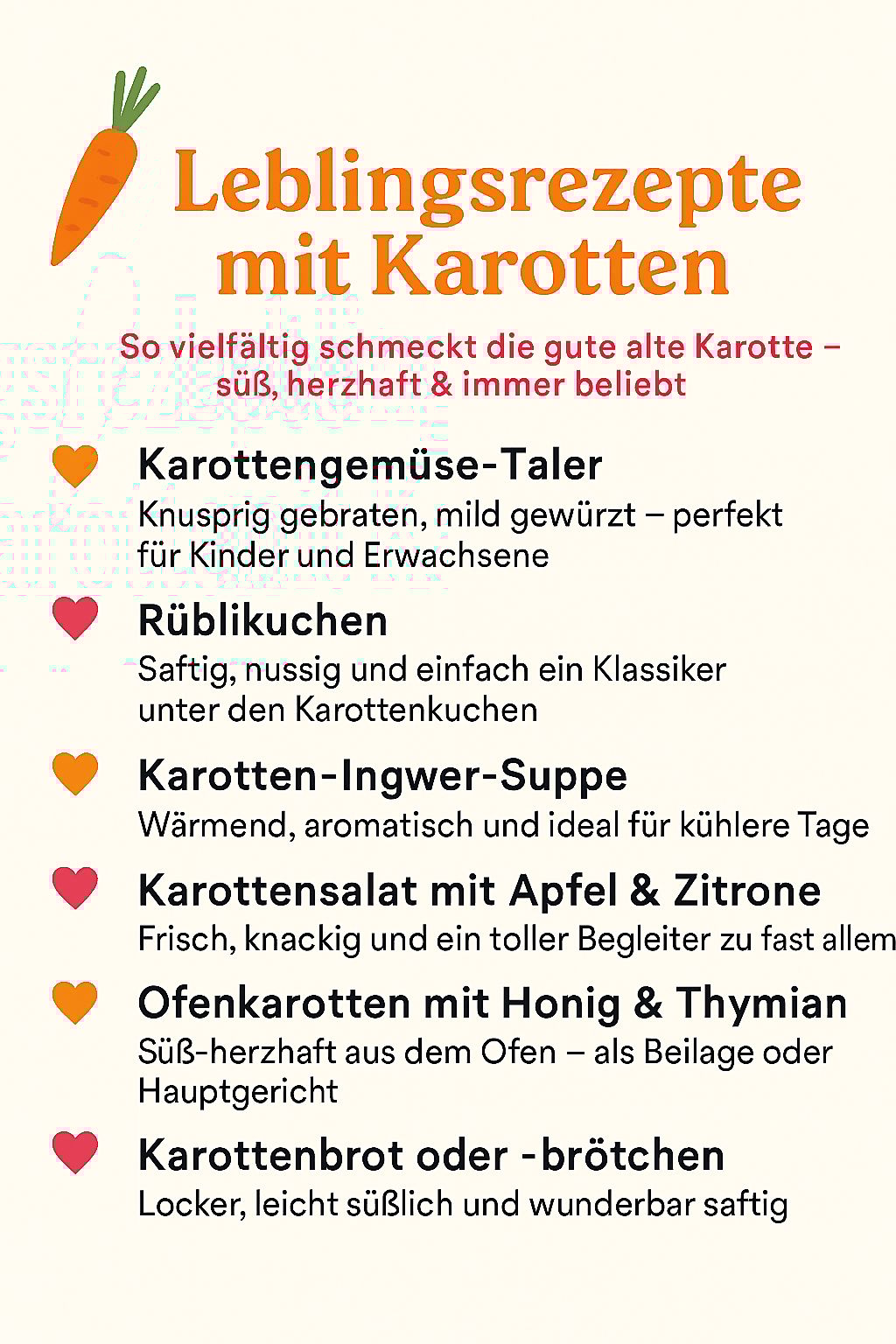 Leblingsrezepte mit Karotten

So vielfältig schmeckt die gute alte Karotte – süß, herzhaft & immer beliebt

Karottengemüse-Taler
Knusprig gebraten, mild gewürzt – perfekt für Kinder und Erwachsene

Rüblikuchen
Saftig, nussig und einfach ein Klassiker unter den Karottenkuchen

Karotten-Ingwer-Suppe
Wärmend, aromatisch und ideal für kühlere Tage

Karottensalat mit Apfel & Zitrone
Frisch, knackig und ein toller Begleiter zu fast allem

Ofenkarotten mit Honig & Thymian
Süß-herzhaft aus dem Ofen – als Beilage oder Hauptgericht

Karottenbrot oder -brötchen
Locker, leicht süßlich und wunderbar saftig